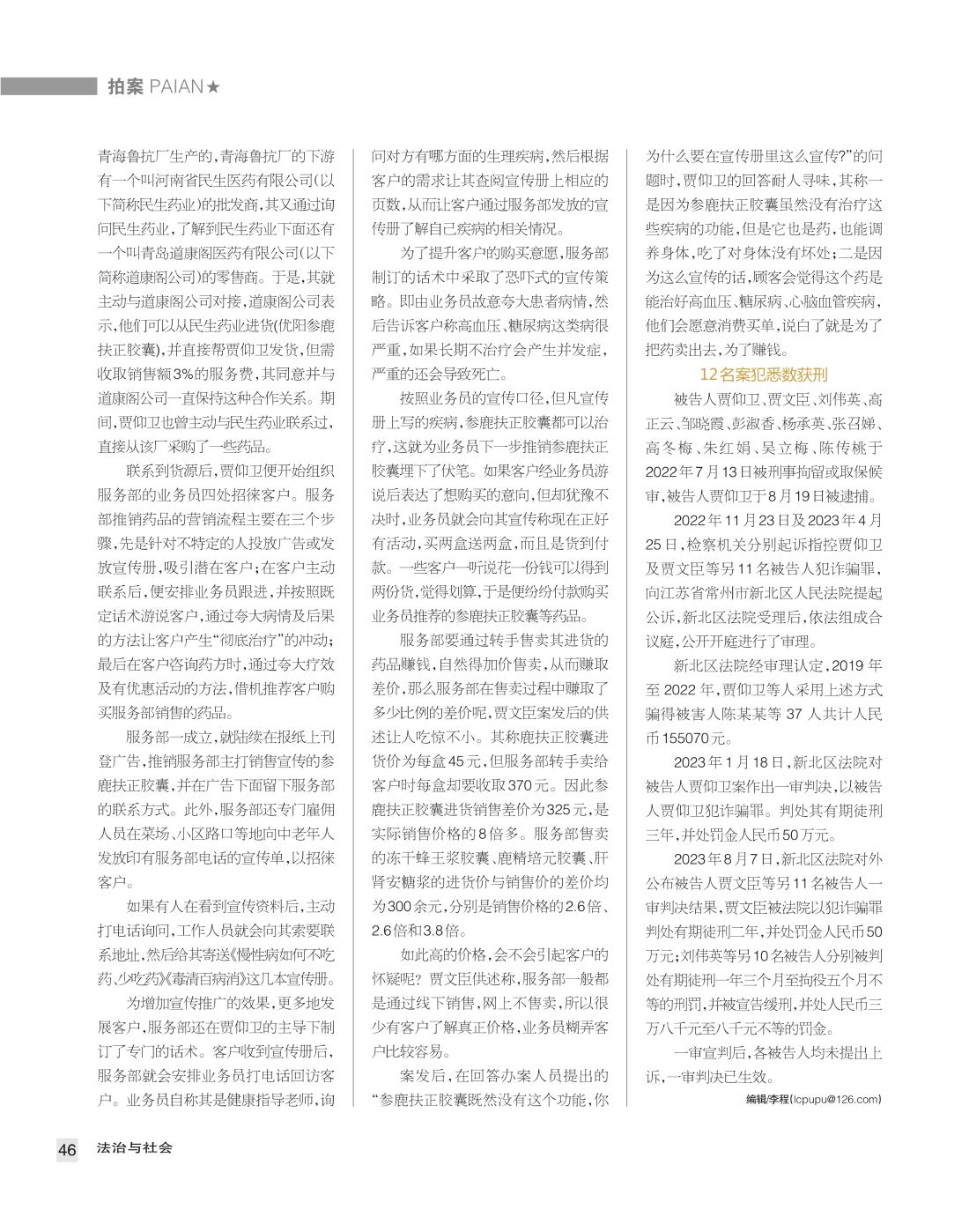 拍案 PAIAN★

青海鲁抗厂生产的，青海鲁抗厂的下游有一个叫河南省民生医药有限公司（以下简称民生药业）的批发商，其又通过询问民生药业，了解到民生药业下面还有一个叫青岛道康阁医药有限公司（以下简称道康阁公司）的零售商。于是，其就主动与道康阁公司对接，道康阁公司表示，他们可以从民生药业进货（优阳参鹿扶正胶囊），并直接帮贾仰卫发货，但需收取销售额3%的服务费，其同意并与道康阁公司一直保持这种合作关系。期间，贾仰卫也曾主动与民生药业联系过，直接从该厂采购了一些药品。

联系到货源后，贾仰卫便开始组织服务部的业务员四处招徕客户。服务部推销药品的营销流程主要在三个步骤，先是针对不特定的人投放广告或发放宣传册，吸引潜在客户；在客户主动联系后，便安排业务员跟进，并按照既定话术游说客户，通过夸大病情及后果的方法让客户产生“彻底治疗”的冲动；最后在客户咨询药方时，通过夸大疗效及有优惠活动的方法，借机推荐客户购买服务部销售的药品。

服务部一成立，就陆续在报纸上刊登广告，推销服务部主打销售宣传的参鹿扶正胶囊，并在广告下面留下服务部的联系方式。此外，服务部还专门雇佣人员在菜场、小区路口等地向中老年人发放印有服务部电话的宣传单，以招徕客户。

如果有人在看到宣传资料后，主动打电话询问，工作人员就会向其索要联系地址，然后给其寄送《慢性病如何不吃药、少吃药》《毒清百病消》这几本宣传册。

为增加宣传推广的效果，更多地发展客户，服务部还在贾仰卫的主导下制订了专门的话术。客户收到宣传册后，服务部就会安排业务员打电话回访客户。业务员自称其是健康指导老师，询问对方有哪方面的生理疾病，然后根据客户的需求让其查阅宣传册上相应的页数，从而让客户通过服务部发放的宣传册了解自己疾病的相关情况。

为了提升客户的购买意愿，服务部制订的话术中采取了恐吓式的宣传策略。即由业务员故意夸大患者病情，然后告诉客户称高血压、糖尿病这类病很严重，如果长期不治疗会产生并发症，严重的还会导致死亡。

按照业务员的宣传口径，但凡宣传册上写的疾病，参鹿扶正胶囊都可以治疗，这就为业务员下一步推销参鹿扶正胶囊埋下了伏笔。如果客户经业务员游说后表达了想购买的意向，但却犹豫不决时，业务员就会向其宣传称现在正好有活动，买两盒送两盒，而且是货到付款。一些客户一听说花一份钱可以得到两份货，觉得划算，于是便纷纷付款购买业务员推荐的参鹿扶正胶囊等药品。

服务部要通过转手售卖其进货的药品赚钱，自然得加价售卖，从而赚取差价，那么服务部在售卖过程中赚取了多少比例的差价呢，贾文臣案发后的供述让人吃惊不小。其称鹿扶正胶囊进货价为每盒45元，但服务部转手卖给客户时每盒却要收取370元。因此参鹿扶正胶囊进货销售差价为325元，是实际销售价格的8倍多。服务部售卖的冻干蜂王浆胶囊、鹿精培元胶囊、肝肾安糖浆的进货价与销售价的差价均为300余元，分别是销售价格的2.6倍、2.6倍和3.8倍。

如此高的价格，会不会引起客户的怀疑呢？贾文臣供述称，服务部一般都是通过线下销售，网上不售卖，所以很少有客户了解真正价格，业务员糊弄客户比较容易。

案发后，在回答办案人员提出的“参鹿扶正胶囊既然没有这个功能，你为什么要在宣传册里这么宣传？”的问题时，贾仰卫的回答耐人寻味，其称一是因为参鹿扶正胶囊虽然没有治疗这些疾病的功能，但是它也是药，也能调养身体，吃了对身体没有坏处；二是因为这么宣传的话，顾客会觉得这个药是能治好高血压、糖尿病、心脑血管疾病，他们会愿意消费买单，说白了就是为了把药卖出去，为了赚钱。

12名案犯悉数获刑

被告人贾仰卫、贾文臣、刘伟英、高正云、邹晓霞、彭淑香、杨承英、张召娣、高冬梅、朱红娟、吴立梅、陈传桃于2022年7月13日被刑事拘留或取保候审，被告人贾仰卫于8月19日被逮捕。

2022年11月23日及2023年4月25日，检察机关分别起诉指控贾仰卫及贾文臣等另11名被告人犯诈骗罪，向江苏省常州市新北区人民法院提起公诉，新北区法院受理后，依法组成合议庭，公开开庭进行了审理。

新北区法院经审理认定，2019年至2022年，贾仰卫等人采用上述方式骗得被害人陈某某等37人共计人民币155070元。

2023年1月18日，新北区法院对被告人贾仰卫案作出一审判决，以被告人贾仰卫犯诈骗罪。判处其有期徒刑三年，并处罚金人民币50万元。

2023年8月7日，新北区法院对外公布被告人贾文臣等另11名被告人一审判决结果，贾文臣被法院以犯诈骗罪判处有期徒刑二年，并处罚金人民币50万元；刘伟英等另10名被告人分别被判处有期徒刑一年三个月至拘役五个月不等的刑罚，并被宣告缓刑，并处人民币三万八千元至八千元不等的罚金。

一审宣判后，各被告人均未提出上诉，一审判决已生效。

编辑/李程(lcpupu@126.com)

46 法治与社会